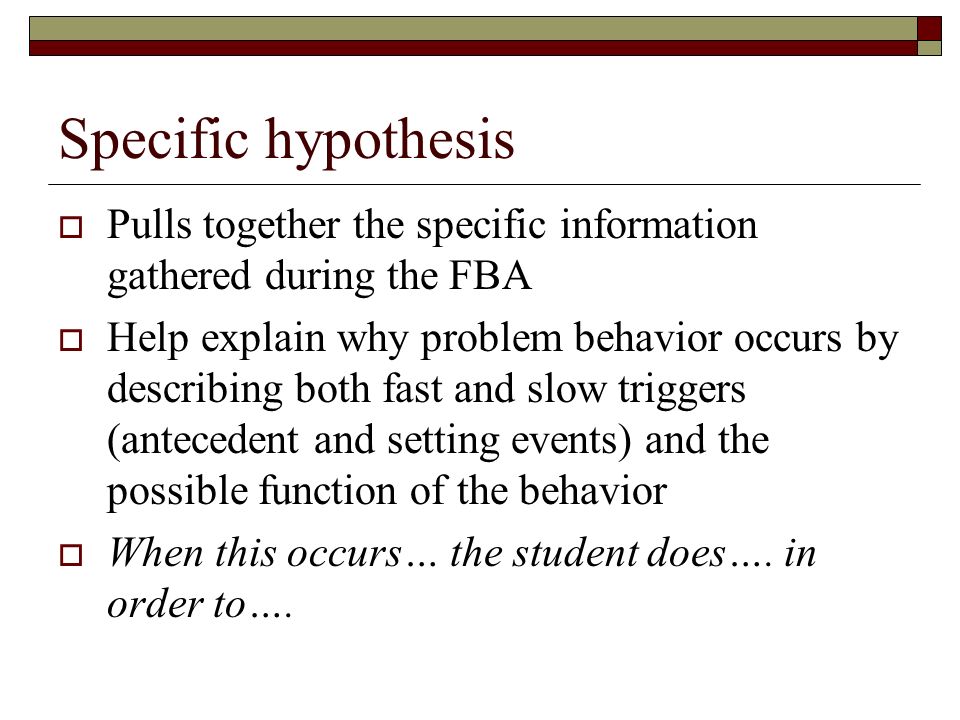 Specific hypothesis

Pulls together the specific information gathered during the FBA

Help explain why problem behavior occurs by describing both fast and slow triggers (antecedent and setting events) and the possible function of the behavior

When this occurs… the student does…. in order to….